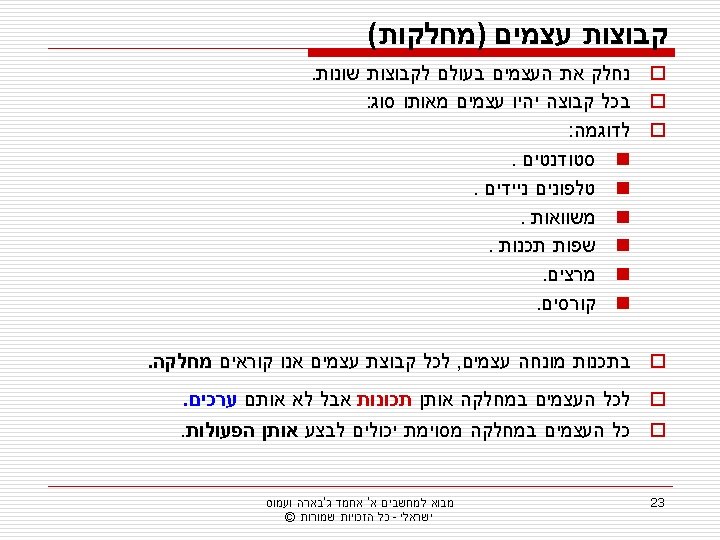 קבוצות עצמים (מחלקות)

☐ נחלק את העצמים בעולם לקבוצות שונות.

☐ בכל קבוצה יהיו עצמים מאותו סוג:

☐ לדוגמה:

• סטודנטים .
• טלפונים ניידים .
• משוואות .
• שפות תכנות .
• מרצים.
• קורסים.

☐ בתכנות מונחה עצמים, לכל קבוצת עצמים אנו קוראים מחלקה.

☐ לכל העצמים במחלקה אותן תכונות אבל לא אותם ערכים.

☐ כל העצמים במחלקה מסוימת יכולים לבצע אותן הפעולות.

מבוא למחשבים א' אחמד ג'בארה ועמוס ישראלי - כל הזכויות שמורות ©

23